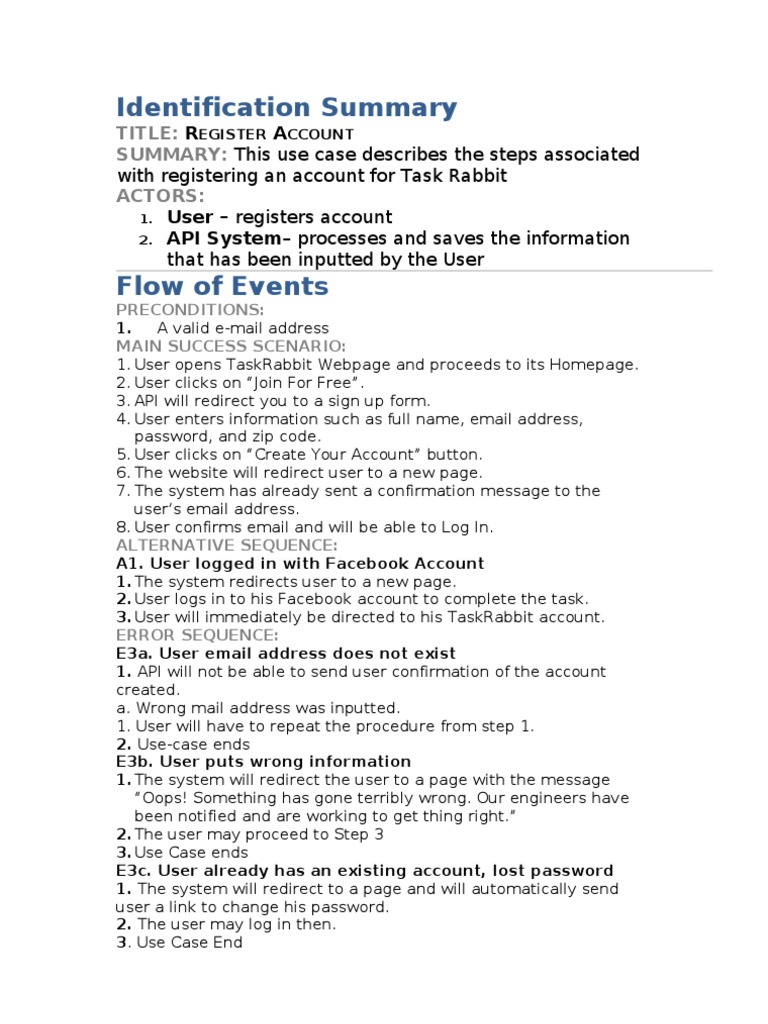 Identification Summary

TITLE: Register Account

SUMMARY: This use case describes the steps associated with registering an account for Task Rabbit

ACTORS:

1. User – registers account
2. API System– processes and saves the information that has been inputted by the User

Flow of Events

PRECONDITIONS:

1. A valid e-mail address

MAIN SUCCESS SCENARIO:

1. User opens TaskRabbit Webpage and proceeds to its Homepage.
2. User clicks on "Join For Free".
3. API will redirect you to a sign up form.
4. User enters information such as full name, email address, password, and zip code.
5. User clicks on "Create Your Account" button.
6. The website will redirect user to a new page.
7. The system has already sent a confirmation message to the user's email address.
8. User confirms email and will be able to Log In.

ALTERNATIVE SEQUENCE:

A1. User logged in with Facebook Account

1. The system redirects user to a new page.
2. User logs in to his Facebook account to complete the task.
3. User will immediately be directed to his TaskRabbit account.

ERROR SEQUENCE:

E3a. User email address does not exist

1. API will not be able to send user confirmation of the account created.

a. Wrong mail address was inputted.

1. User will have to repeat the procedure from step 1.
2. Use-case ends

E3b. User puts wrong information

1. The system will redirect the user to a page with the message "Oops! Something has gone terribly wrong. Our engineers have been notified and are working to get thing right."
2. The user may proceed to Step 3
3. Use Case ends

E3c. User already has an existing account, lost password

1. The system will redirect to a page and will automatically send user a link to change his password.
2. The user may log in then.
3. Use Case End